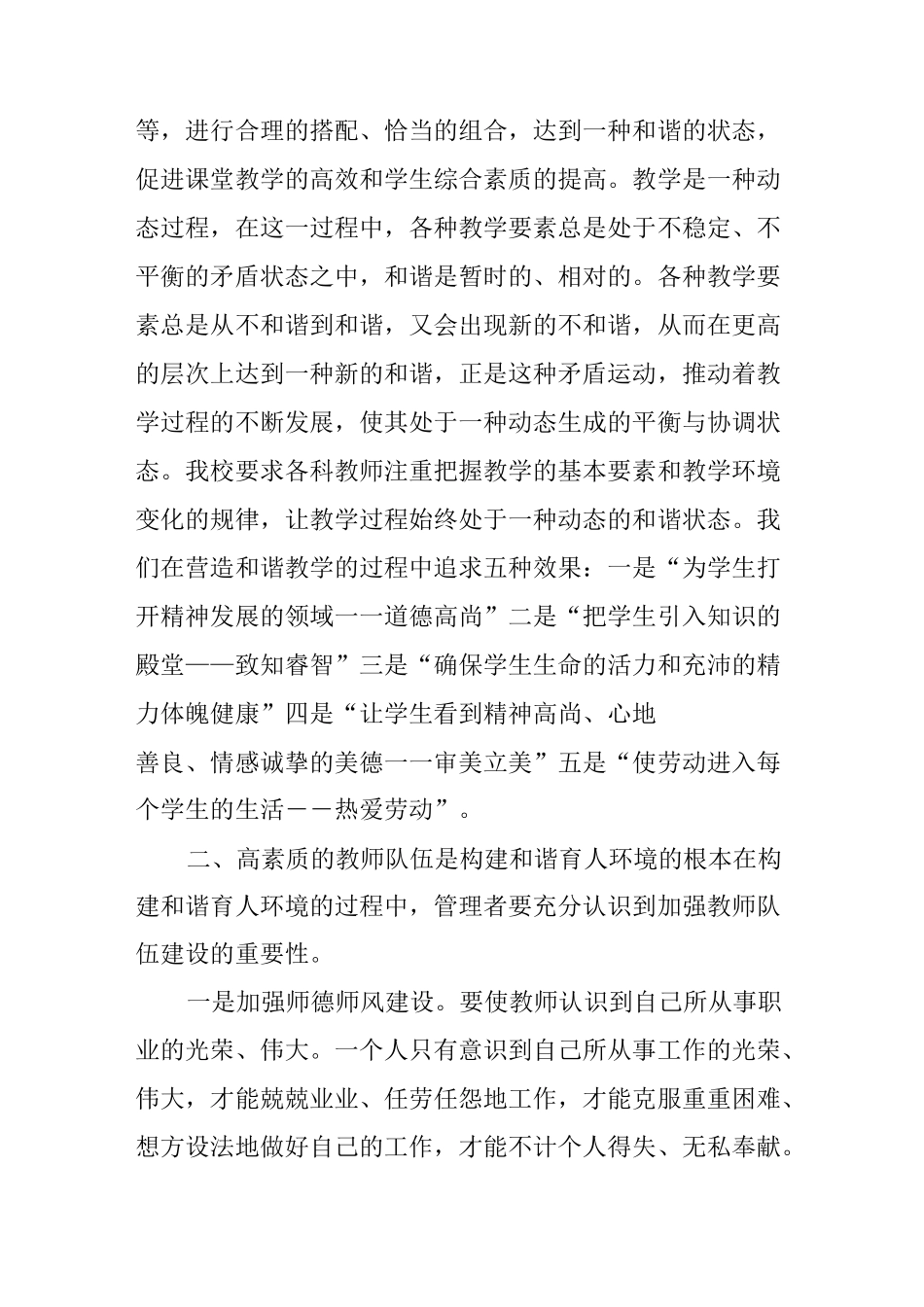 等，进行合理的搭配、恰当的组合，达到一种和谐的状态，促进课堂教学的高效和学生综合素质的提高。教学是一种动态过程，在这一过程中，各种教学要素总是处于不稳定、不平衡的矛盾状态之中，和谐是暂时的、相对的。各种教学要素总是从不和谐到和谐，又会出现新的不和谐，从而在更高的层次上达到一种新的和谐，正是这种矛盾运动，推动着教学过程的不断发展，使其处于一种动态生成的平衡与协调状态。我校要求各科教师注重把握教学的基本要素和教学环境变化的规律，让教学过程始终处于一种动态的和谐状态。我们在营造和谐教学的过程中追求五种效果：一是“为学生打开精神发展的领域一一道德高尚”二是“把学生引入知识的殿堂——致知睿智”三是“确保学生生命的活力和充沛的精力体魄健康”四是“让学生看到精神高尚、心地

善良、情感诚挚的美德一一审美立美”五是“使劳动进入每个学生的生活－－热爱劳动”。

二、高素质的教师队伍是构建和谐育人环境的根本在构建和谐育人环境的过程中，管理者要充分认识到加强教师队伍建设的重要性。

一是加强师德师风建设。要使教师认识到自己所从事职业的光荣、伟大。一个人只有意识到自己所从事工作的光荣、伟大，才能兢兢业业、任劳任怨地工作，才能克服重重困难、想方设法地做好自己的工作，才能不计个人得失、无私奉献。